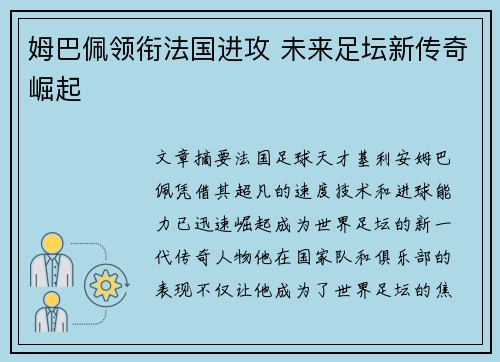 姆巴佩领衔法国进攻 未来足坛新传奇崛起

文章摘要法国足球天才基利安姆巴佩凭借其超凡的速度技术和进球能力已迅速崛起成为世界足坛的新一代传奇人物他在国家队和俱乐部的表现不仅让他成为了世界足坛的焦